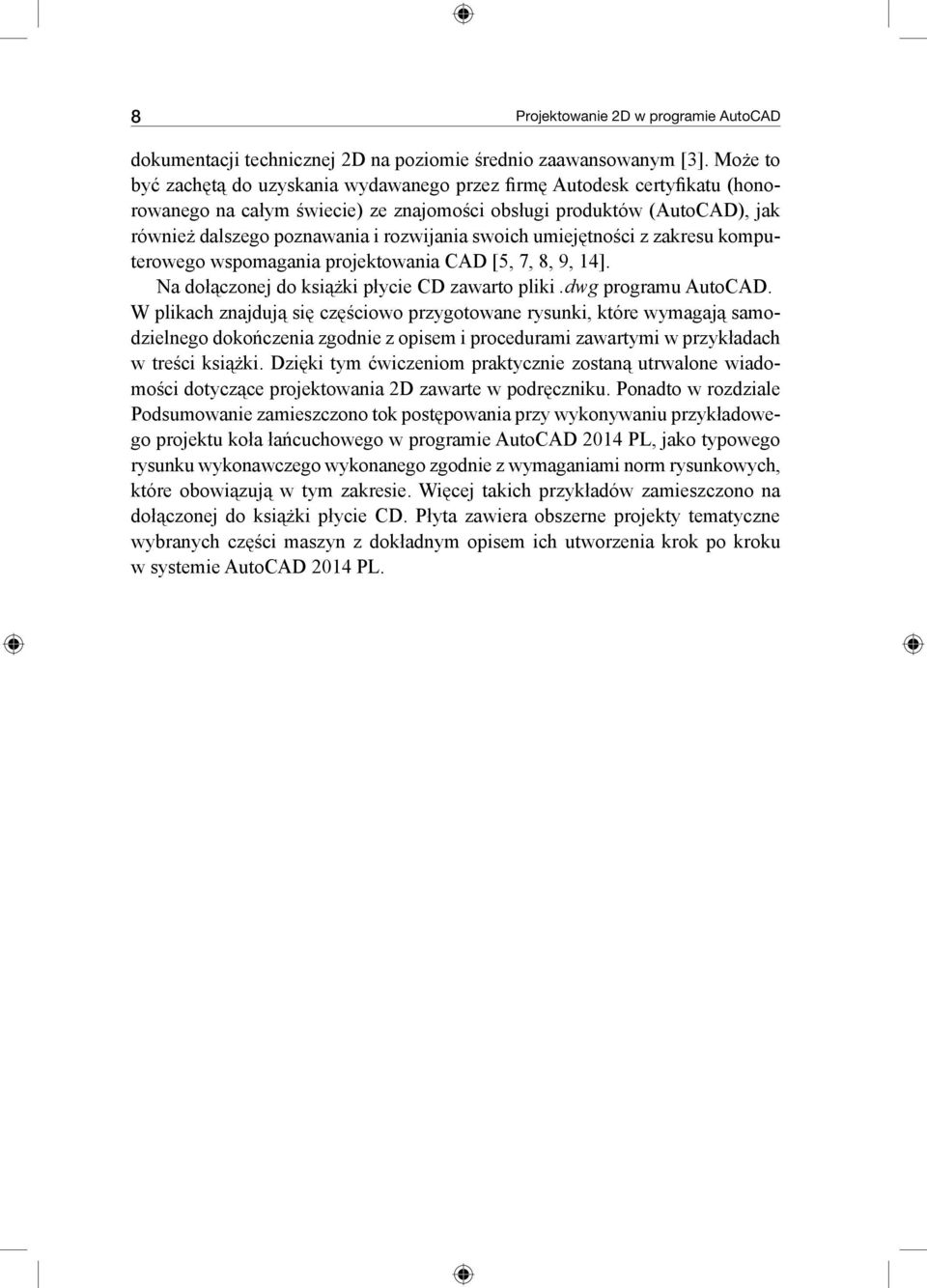 8 Projektowanie 2D w programie AutoCAD

dokumentacji technicznej 2D na poziomie średnio zaawansowanym [3]. Może to być zachętą do uzyskania wydawanego przez firmę Autodesk certyfikatu (honorowanego na całym świecie) ze znajomości obsługi produktów (AutoCAD), jak również dalszego poznawania i rozwijania swoich umiejętności z zakresu komputerowego wspomagania projektowania CAD [5, 7, 8, 9, 14].

Na dołączonej do książki płycie CD zawarto pliki .dwg programu AutoCAD. W plikach znajdują się częściowo przygotowane rysunki, które wymagają samodzielnego dokończenia zgodnie z opisem i procedurami zawartymi w przykładach w treści książki. Dzięki tym ćwiczeniom praktycznie zostaną utrwalone wiadomości dotyczące projektowania 2D zawarte w podręczniku. Ponadto w rozdziale Podsumowanie zamieszczono tok postępowania przy wykonywaniu przykładowego projektu koła łańcuchowego w programie AutoCAD 2014 PL, jako typowego rysunku wykonawczego wykonanego zgodnie z wymaganiami norm rysunkowych, które obowiązują w tym zakresie. Więcej takich przykładów zamieszczono na dołączonej do książki płycie CD. Płyta zawiera obszerne projekty tematyczne wybranych części maszyn z dokładnym opisem ich utworzenia krok po kroku w systemie AutoCAD 2014 PL.